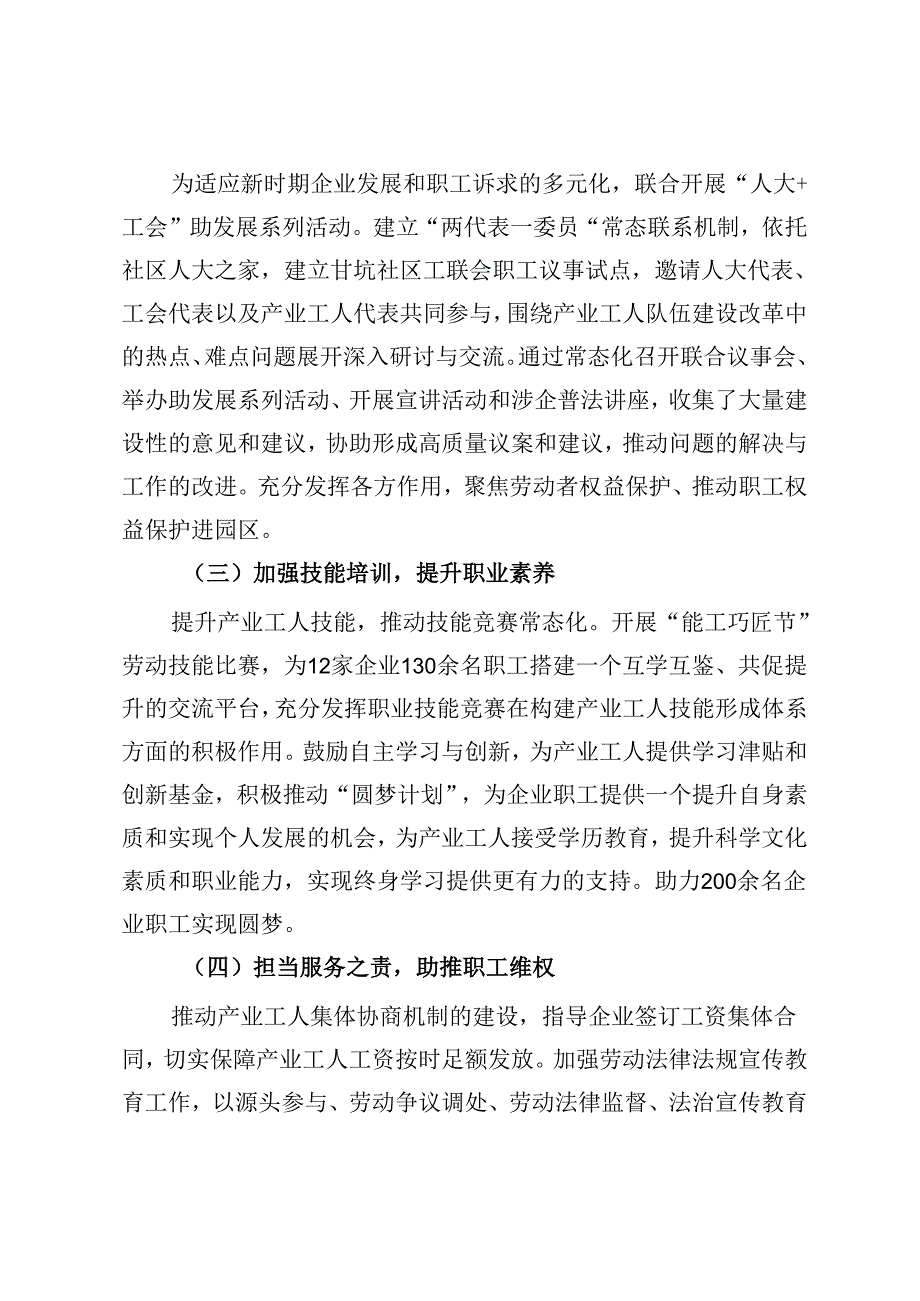 为适应新时期企业发展和职工诉求的多元化，联合开展“人大+工会”助发展系列活动。建立“两代表一委员“常态联系机制，依托社区人大之家，建立甘坑社区工联会职工议事试点，邀请人大代表、工会代表以及产业工人代表共同参与，围绕产业工人队伍建设改革中的热点、难点问题展开深入研讨与交流。通过常态化召开联合议事会、举办助发展系列活动、开展宣讲活动和涉企普法讲座，收集了大量建设性的意见和建议，协助形成高质量议案和建议，推动问题的解决与工作的改进。充分发挥各方作用，聚焦劳动者权益保护、推动职工权益保护进园区。

（三）加强技能培训，提升职业素养

提升产业工人技能，推动技能竞赛常态化。开展“能工巧匠节”劳动技能比赛，为12家企业130余名职工搭建一个互学互鉴、共促提升的交流平台，充分发挥职业技能竞赛在构建产业工人技能形成体系方面的积极作用。鼓励自主学习与创新，为产业工人提供学习津贴和创新基金，积极推动“圆梦计划”，为企业职工提供一个提升自身素质和实现个人发展的机会，为产业工人接受学历教育，提升科学文化素质和职业能力，实现终身学习提供更有力的支持。助力200余名企业职工实现圆梦。

（四）担当服务之责，助推职工维权

推动产业工人集体协商机制的建设，指导企业签订工资集体合同，切实保障产业工人工资按时足额发放。加强劳动法律法规宣传教育工作，以源头参与、劳动争议调处、劳动法律监督、法治宣传教育